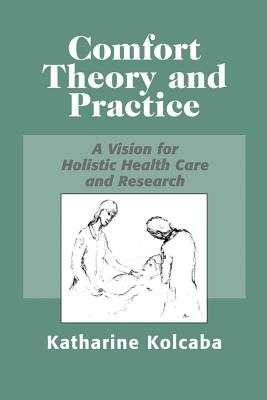 Comfort Theory and Practice

A Vision for Holistic Health Care and Research

Katharine Kolcaba